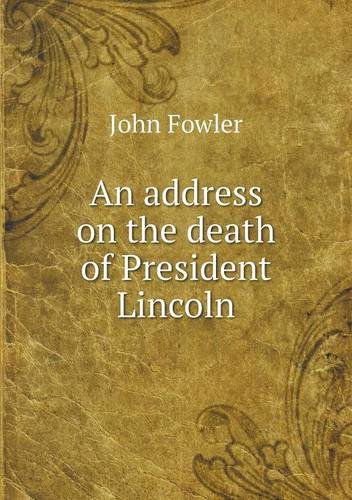 John Fowler

An address on the death of President Lincoln